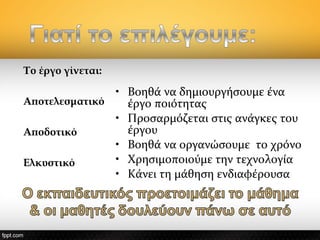 Γιατί το επιλέγουμε:

Το έργο γίνεται:

Αποτελεσματικό

Αποδοτικό

Ελκυστικό

• Βοηθά να δημιουργήσουμε ένα έργο ποιότητας
• Προσαρμόζεται στις ανάγκες του έργου
• Βοηθά να οργανώσουμε το χρόνο
• Χρησιμοποιούμε την τεχνολογία
• Κάνει τη μάθηση ενδιαφέρουσα

Ο εκπαιδευτικός προετοιμάζει το μάθημα & οι μαθητές δουλεύουν πάνω σε αυτό

fppt.com